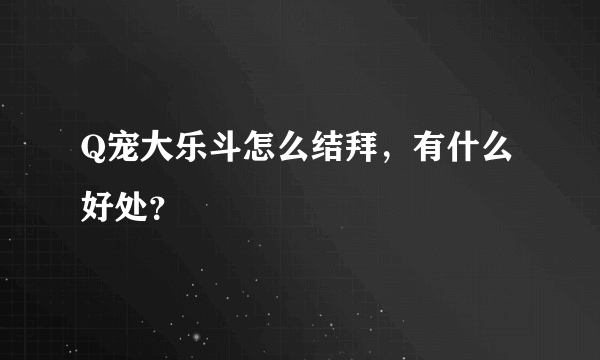 Q宠大乐斗怎么结拜，有什么好处?